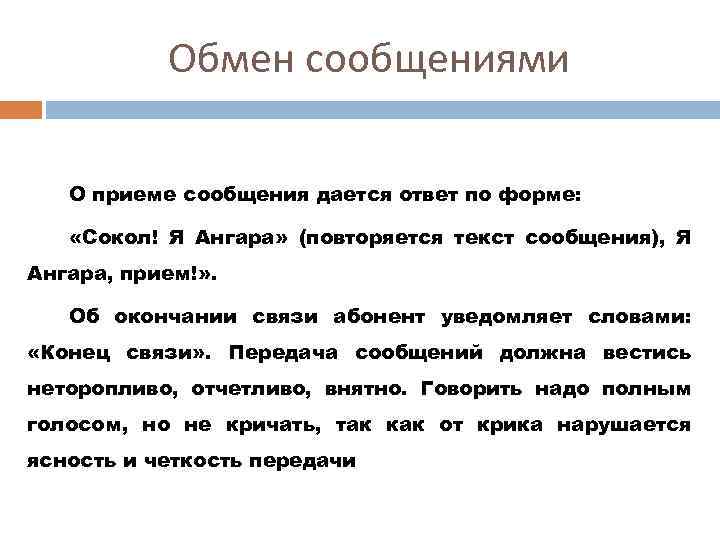 Обмен сообщениями

О приеме сообщения дается ответ по форме:

«Сокол! Я Ангара» (повторяется текст сообщения), Я Ангара, прием!».

Об окончании связи абонент уведомляет словами: «Конец связи». Передача сообщений должна вестись неторопливо, отчетливо, внятно. Говорить надо полным голосом, но не кричать, так как от крика нарушается ясность и четкость передачи